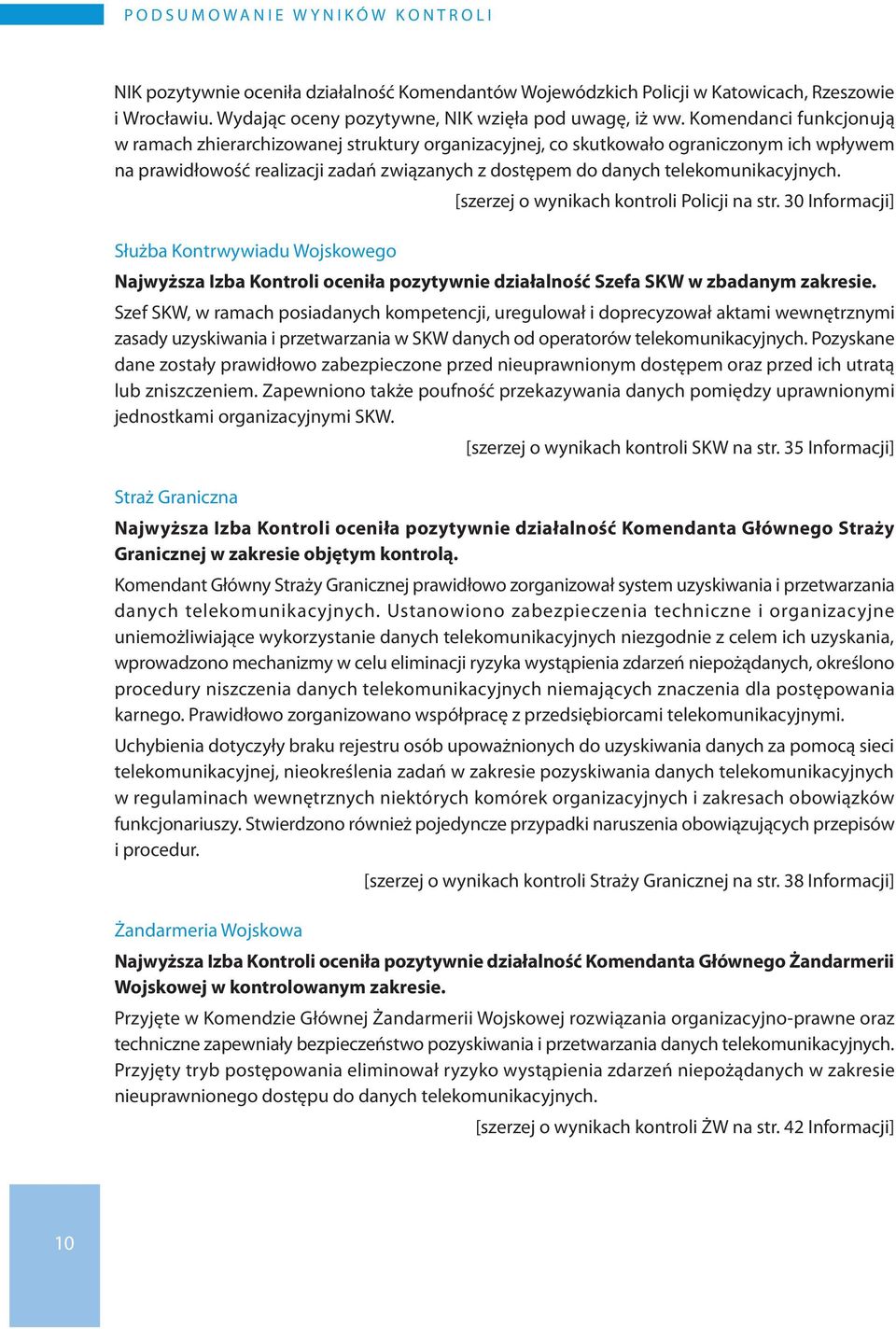 PODSUMOWANIE WYNIKÓW KONTROLI

NIK pozytywnie oceniła działalność Komendantów Wojewódzkich Policji w Katowicach, Rzeszowie i Wrocławiu. Wydając oceny pozytywne, NIK wzięła pod uwagę, iż ww. Komendanci funkcjonują w ramach zhierarchizowanej struktury organizacyjnej, co skutkowało ograniczonym ich wpływem na prawidłowość realizacji zadań związanych z dostępem do danych telekomunikacyjnych.

[szerzej o wynikach kontroli Policji na str. 30 Informacji]

Służba Kontrwywiadu Wojskowego

Najwyższa Izba Kontroli oceniła pozytywnie działalność Szefa SKW w zbadanym zakresie.

Szef SKW, w ramach posiadanych kompetencji, uregulował i doprecyzował aktami wewnętrznymi zasady uzyskiwania i przetwarzania w SKW danych od operatorów telekomunikacyjnych. Pozyskane dane zostały prawidłowo zabezpieczone przed nieuprawnionym dostępem oraz przed ich utratą lub zniszczeniem. Zapewniono także poufność przekazywania danych pomiędzy uprawnionymi jednostkami organizacyjnymi SKW.

[szerzej o wynikach kontroli SKW na str. 35 Informacji]

Straż Graniczna

Najwyższa Izba Kontroli oceniła pozytywnie działalność Komendanta Głównego Straży Granicznej w zakresie objętym kontrolą.

Komendant Główny Straży Granicznej prawidłowo zorganizował system uzyskiwania i przetwarzania danych telekomunikacyjnych. Ustanowiono zabezpieczenia techniczne i organizacyjne uniemożliwiające wykorzystanie danych telekomunikacyjnych niezgodnie z celem ich uzyskania, wprowadzono mechanizmy w celu eliminacji ryzyka wystąpienia zdarzeń niepożądanych, określono procedury niszczenia danych telekomunikacyjnych niemających znaczenia dla postępowania karnego. Prawidłowo zorganizowano współpracę z przedsiębiorcami telekomunikacyjnymi.

Uchybienia dotyczyły braku rejestru osób upoważnionych do uzyskiwania danych za pomocą sieci telekomunikacyjnej, nieokreślenia zadań w zakresie pozyskiwania danych telekomunikacyjnych w regulaminach wewnętrznych niektórych komórek organizacyjnych i zakresach obowiązków funkcjonariuszy. Stwierdzono również pojedyncze przypadki naruszenia obowiązujących przepisów i procedur.

[szerzej o wynikach kontroli Straży Granicznej na str. 38 Informacji]

Żandarmeria Wojskowa

Najwyższa Izba Kontroli oceniła pozytywnie działalność Komendanta Głównego Żandarmerii Wojskowej w kontrolowanym zakresie.

Przyjęte w Komendzie Głównej Żandarmerii Wojskowej rozwiązania organizacyjno-prawne oraz techniczne zapewniały bezpieczeństwo pozyskiwania i przetwarzania danych telekomunikacyjnych. Przyjęty tryb postępowania eliminował ryzyko wystąpienia zdarzeń niepożądanych w zakresie nieuprawnionego dostępu do danych telekomunikacyjnych.

[szerzej o wynikach kontroli ŻW na str. 42 Informacji]

10